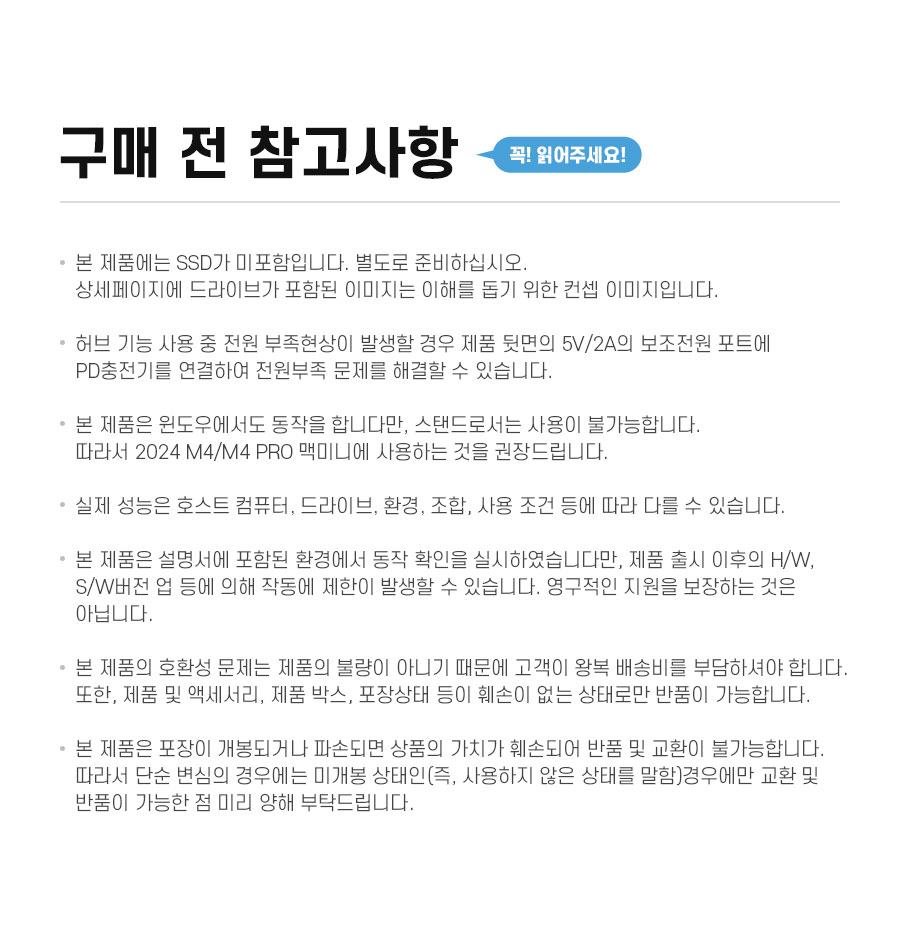 구매 전 참고사항

꼭! 읽어주세요!

• 본 제품에는 SSD가 미포함입니다. 별도로 준비하십시오. 상세페이지에 드라이브가 포함된 이미지는 이해를 돕기 위한 컨셉 이미지입니다.

• 허브 기능 사용 중 전원 부족현상이 발생할 경우 제품 뒷면의 5V/2A의 보조전원 포트에 PD충전기를 연결하여 전원부족 문제를 해결할 수 있습니다.

• 본 제품은 윈도우에서도 동작을 합니다만, 스탠드로서는 사용이 불가능합니다. 따라서 2024 M4/M4 PRO 맥미니에 사용하는 것을 권장드립니다.

• 실제 성능은 호스트 컴퓨터, 드라이브, 환경, 조합, 사용 조건 등에 따라 다를 수 있습니다.

• 본 제품은 설명서에 포함된 환경에서 동작 확인을 실시하였습니다만, 제품 출시 이후의 H/W, S/W버전 업 등에 의해 작동에 제한이 발생할 수 있습니다. 영구적인 지원을 보장하는 것은 아닙니다.

• 본 제품의 호환성 문제는 제품의 불량이 아니기 때문에 고객이 왕복 배송비를 부담하셔야 합니다. 또한, 제품 및 액세서리, 제품 박스, 포장상태 등이 훼손이 없는 상태로만 반품이 가능합니다.

• 본 제품은 포장이 개봉되거나 파손되면 상품의 가치가 훼손되어 반품 및 교환이 불가능합니다. 따라서 단순 변심의 경우에는 미개봉 상태인(즉, 사용하지 않은 상태를 말함)경우에만 교환 및 반품이 가능한 점 미리 양해 부탁드립니다.